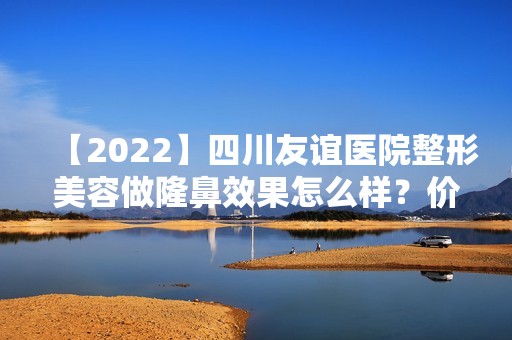 【2022】四川友谊医院整形美容做隆鼻效果怎么样？价